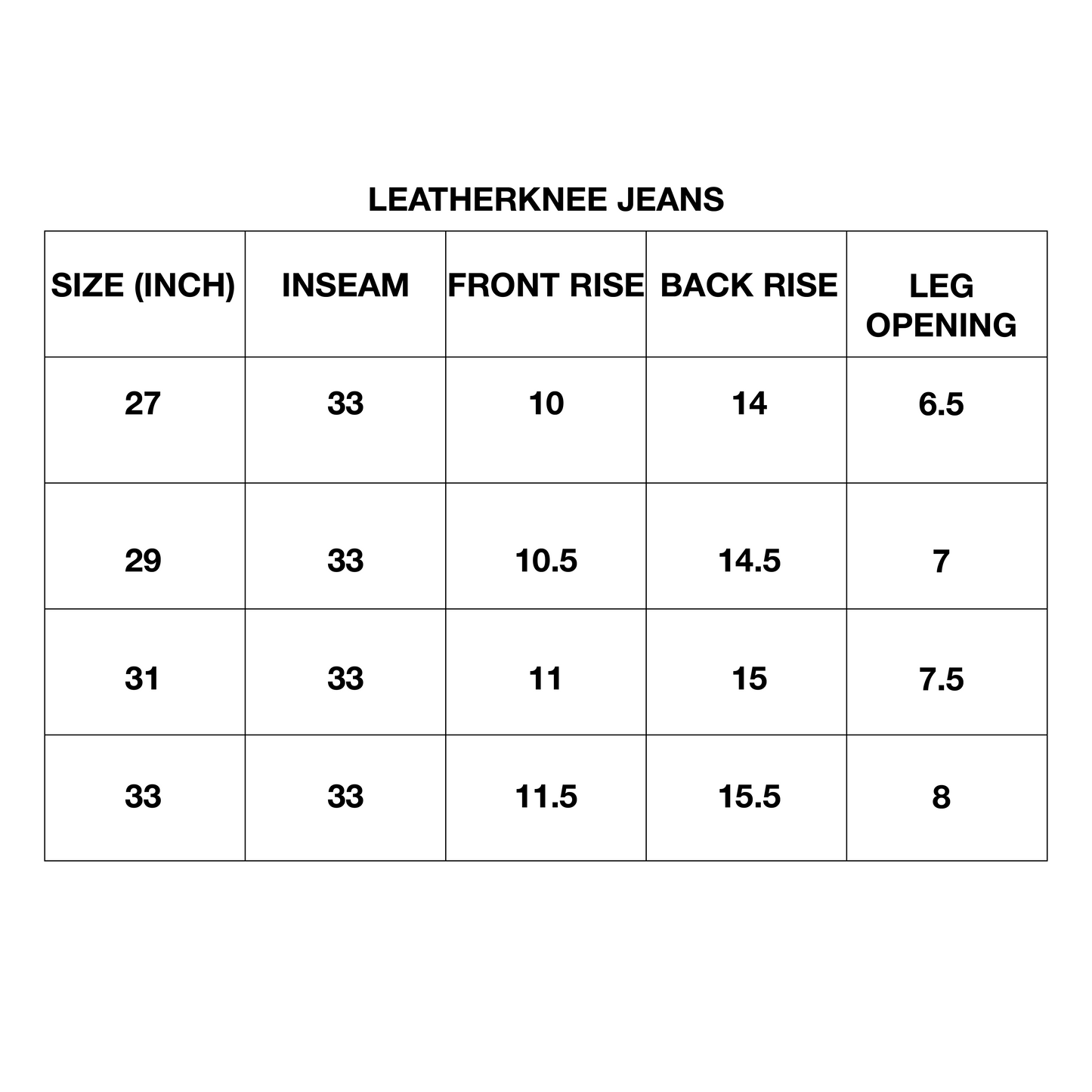 LEATHERKNEE JEANS

| SIZE (INCH) | INSEAM | FRONT RISE | BACK RISE | LEG OPENING |
|---|---|---|---|---|
| 27 | 33 | 10 | 14 | 6.5 |
| 29 | 33 | 10.5 | 14.5 | 7 |
| 31 | 33 | 11 | 15 | 7.5 |
| 33 | 33 | 11.5 | 15.5 | 8 |